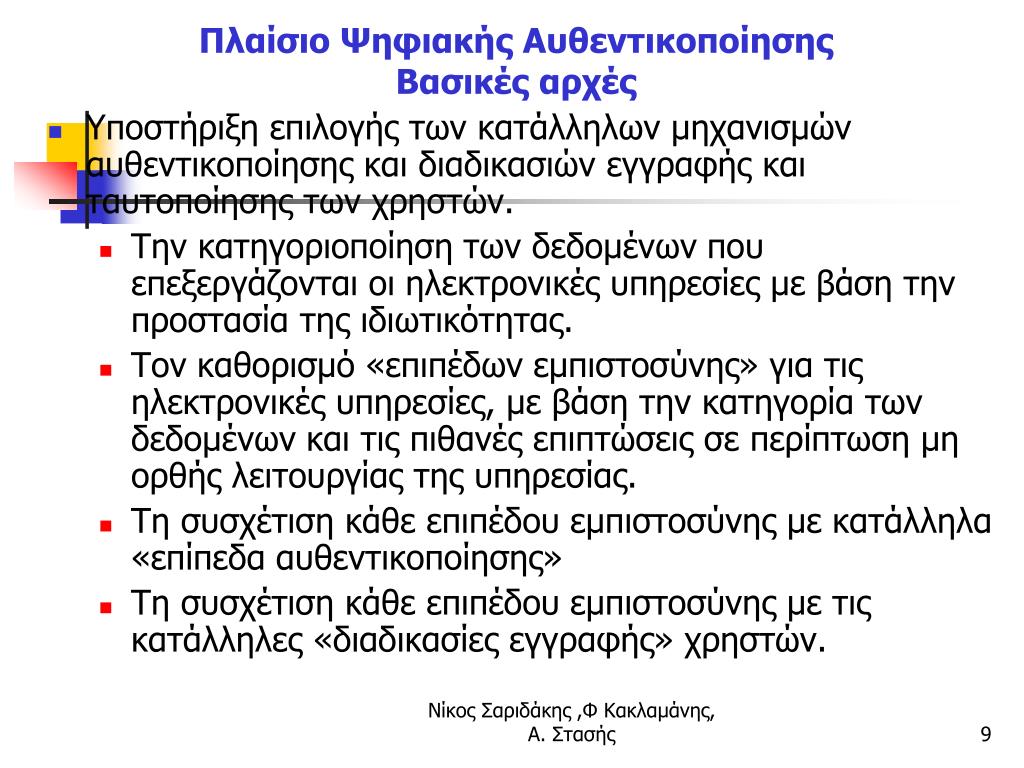 Πλαίσιο Ψηφιακής Αυθεντικοποίησης
Βασικές αρχές

Υποστήριξη επιλογής των κατάλληλων μηχανισμών αυθεντικοποίησης και διαδικασιών εγγραφής και ταυτοποίησης των χρηστών.

Την κατηγοριοποίηση των δεδομένων που επεξεργάζονται οι ηλεκτρονικές υπηρεσίες με βάση την προστασία της ιδιωτικότητας.

Τον καθορισμό «επιπέδων εμπιστοσύνης» για τις ηλεκτρονικές υπηρεσίες, με βάση την κατηγορία των δεδομένων και τις πιθανές επιπτώσεις σε περίπτωση μη ορθής λειτουργίας της υπηρεσίας.

Τη συσχέτιση κάθε επιπέδου εμπιστοσύνης με κατάλληλα «επίπεδα αυθεντικοποίησης»

Τη συσχέτιση κάθε επιπέδου εμπιστοσύνης με τις κατάλληλες «διαδικασίες εγγραφής» χρηστών.

Νίκος Σαριδάκης ,Φ Κακλαμάνης, Α. Στασής

9